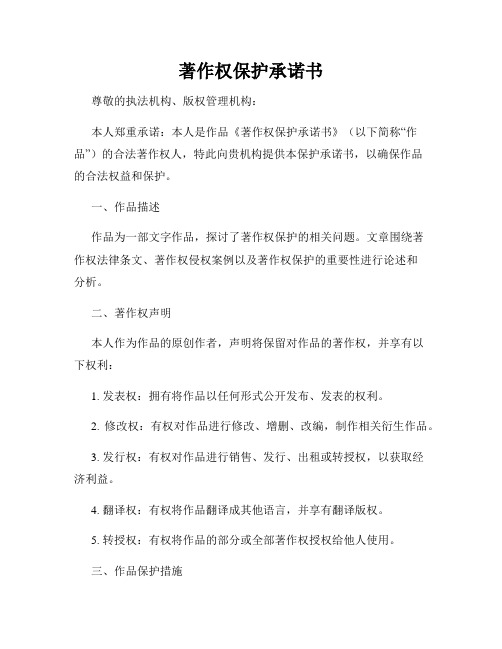 著作权保护承诺书

尊敬的执法机构、版权管理机构：

本人郑重承诺：本人是作品《著作权保护承诺书》（以下简称“作品”）的合法著作权人，特此向贵机构提供本保护承诺书，以确保作品的合法权益和保护。

一、作品描述

作品为一部文字作品，探讨了著作权保护的相关问题。文章围绕著作权法律条文、著作权侵权案例以及著作权保护的重要性进行论述和分析。

二、著作权声明

本人作为作品的原创作者，声明将保留对作品的著作权，并享有以下权利：

1. 发表权：拥有将作品以任何形式公开发布、发表的权利。

2. 修改权：有权对作品进行修改、增删、改编，制作相关衍生作品。

3. 发行权：有权对作品进行销售、发行、出租或转授权，以获取经济利益。

4. 翻译权：有权将作品翻译成其他语言，并享有翻译版权。

5. 转授权：有权将作品的部分或全部著作权授权给他人使用。

三、作品保护措施